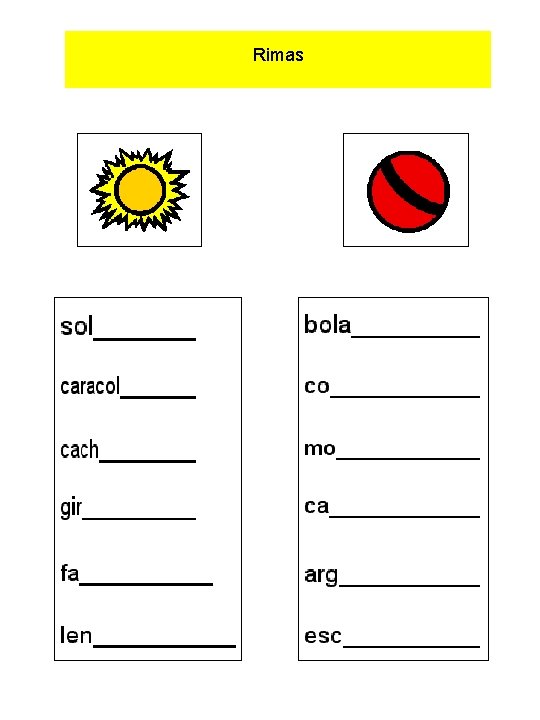 Rimas

sol____

caracol____

cach____

gir____

fa____

len____

bola____

co____

mo____

ca____

arg____

esc____